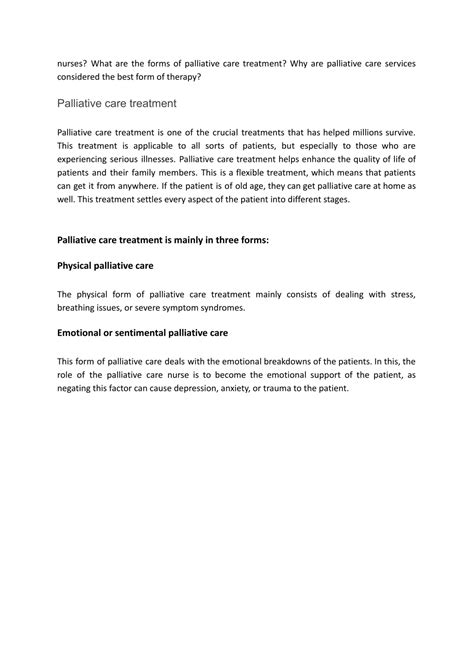 nurses? What are the forms of palliative care treatment? Why are palliative care services considered the best form of therapy?

Palliative care treatment

Palliative care treatment is one of the crucial treatments that has helped millions survive. This treatment is applicable to all sorts of patients, but especially to those who are experiencing serious illnesses. Palliative care treatment helps enhance the quality of life of patients and their family members. This is a flexible treatment, which means that patients can get it from anywhere. If the patient is of old age, they can get palliative care at home as well. This treatment settles every aspect of the patient into different stages.

Palliative care treatment is mainly in three forms:

Physical palliative care

The physical form of palliative care treatment mainly consists of dealing with stress, breathing issues, or severe symptom syndromes.

Emotional or sentimental palliative care

This form of palliative care deals with the emotional breakdowns of the patients. In this, the role of the palliative care nurse is to become the emotional support of the patient, as negating this factor can cause depression, anxiety, or trauma to the patient.